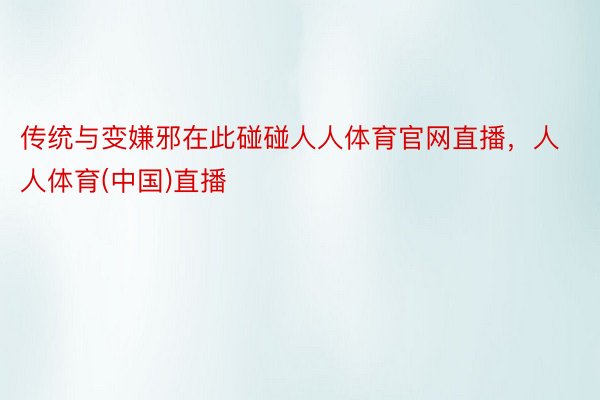 传统与变嫌邪在此碰碰人人体育官网直播，人人体育(中国)直播